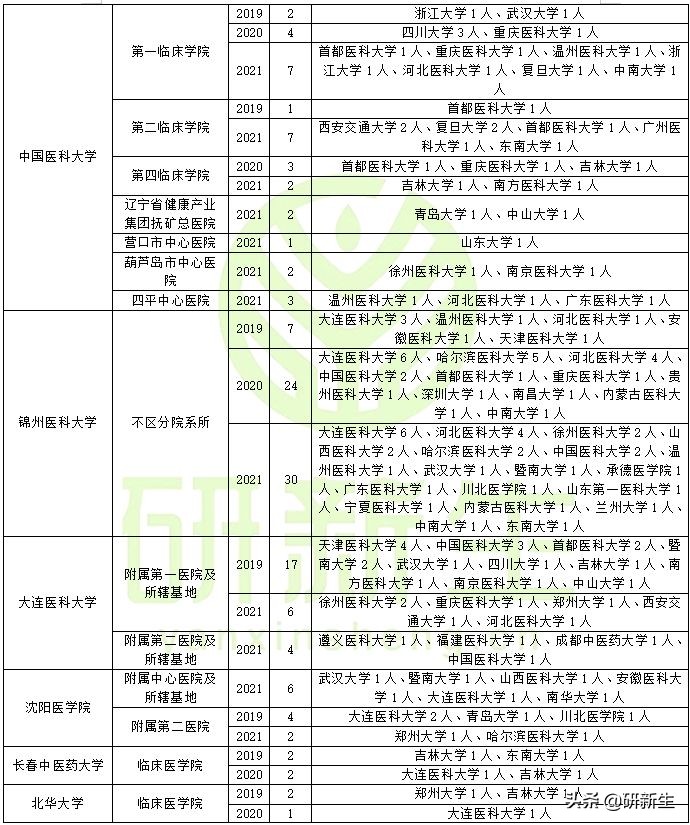 | | | | | |
|---|---|---|---|---|
| 中国医科大学 | 第一临床学院 | 2019 | 2 | 浙江大学 1 人、武汉大学 1 人 |
| | | 2020 | 4 | 四川大学 3 人、重庆医科大学 1 人 |
| | | 2021 | 7 | 首都医科大学 1 人、重庆医科大学 1 人、温州医科大学 1 人、浙江大学 1 人、河北医科大学 1 人、复旦大学 1 人、中南大学 1 人 |
| | 第二临床学院 | 2019 | 1 | 首都医科大学 1 人 |
| | | 2021 | 7 | 西安交通大学 2 人、复旦大学 2 人、首都医科大学 1 人、广州医科大学 1 人、东南大学 1 人 |
| | 第四临床学院 | 2020 | 3 | 首都医科大学 1 人、重庆医科大学 1 人、吉林大学 1 人 |
| | | 2021 | 2 | 吉林大学 1 人、南方医科大学 1 人 |
| | 辽宁省健康产业集团抚矿总医院 | 2021 | 2 | 青岛大学 1 人、中山大学 1 人 |
| | 营口市中心医院 | 2021 | 1 | 山东大学 1 人 |
| | 葫芦岛市中心医院 | 2021 | 2 | 徐州医科大学 1 人、南京医科大学 1 人 |
| | 四平中心医院 | 2021 | 3 | 温州医科大学 1 人、河北医科大学 1 人、广东医科大学 1 人 |
| 锦州医科大学 | 不区分院系所 | 2019 | 7 | 大连医科大学 3 人、温州医科大学 1 人、河北医科大学 1 人、安徽医科大学 1 人、天津医科大学 1 人 |
| | | 2020 | 24 | 大连医科大学 6 人、哈尔滨医科大学 5 人、河北医科大学 4 人、中国医科大学 2 人、首都医科大学 1 人、重庆医科大学 1 人、贵州医科大学 1 人、深圳大学 1 人、南昌大学 1 人、内蒙古医科大学 1 人、中南大学 1 人 |
| | | 2021 | 30 | 大连医科大学 6 人、河北医科大学 4 人、徐州医科大学 2 人、山西医科大学 2 人、哈尔滨医科大学 2 人、中国医科大学 2 人、温州医科大学 1 人、武汉大学 1 人、暨南大学 1 人、承德医学院 1 人、广东医科大学 1 人、川北医学院 1 人、山东第一医科大学 1 人、宁夏医科大学 1 人、内蒙古医科大学 1 人、兰州大学 1 人、中南大学 1 人、东南大学 1 人 |
| 大连医科大学 | 附属第一医院及所辖基地 | 2019 | 17 | 天津医科大学 4 人、中国医科大学 3 人、首都医科大学 2 人、暨南大学 2 人、武汉大学 1 人、四川大学 1 人、吉林大学 1 人、南方医科大学 1 人、南京医科大学 1 人、中山大学 1 人 |
| | | 2021 | 6 | 徐州医科大学 2 人、重庆医科大学 1 人、郑州大学 1 人、西安交通大学 1 人、河北医科大学 1 人 |
| | 附属第二医院及所辖基地 | 2021 | 4 | 遵义医科大学 1 人、福建医科大学 1 人、成都中医药大学 1 人、中国医科大学 1 人 |
| 沈阳医学院 | 附属中心医院及所辖基地 | 2021 | 6 | 武汉大学 1 人、暨南大学 1 人、山西医科大学 1 人、安徽医科大学 1 人、大连医科大学 1 人、南华大学 1 人 |
| | 附属第二医院 | 2019 | 4 | 大连医科大学 2 人、青岛大学 1 人、川北医学院 1 人 |
| | | 2021 | 2 | 郑州大学 1 人、哈尔滨医科大学 1 人 |
| 长春中医药大学 | 临床医学院 | 2019 | 2 | 吉林大学 1 人、东南大学 1 人 |
| | | 2020 | 2 | 大连医科大学 1 人、吉林大学 1 人 |
| 北华大学 | 临床医学院 | 2019 | 2 | 郑州大学 1 人、吉林大学 1 人 |
| | | 2020 | 1 | 大连医科大学 1 人 |

头条 @研新生